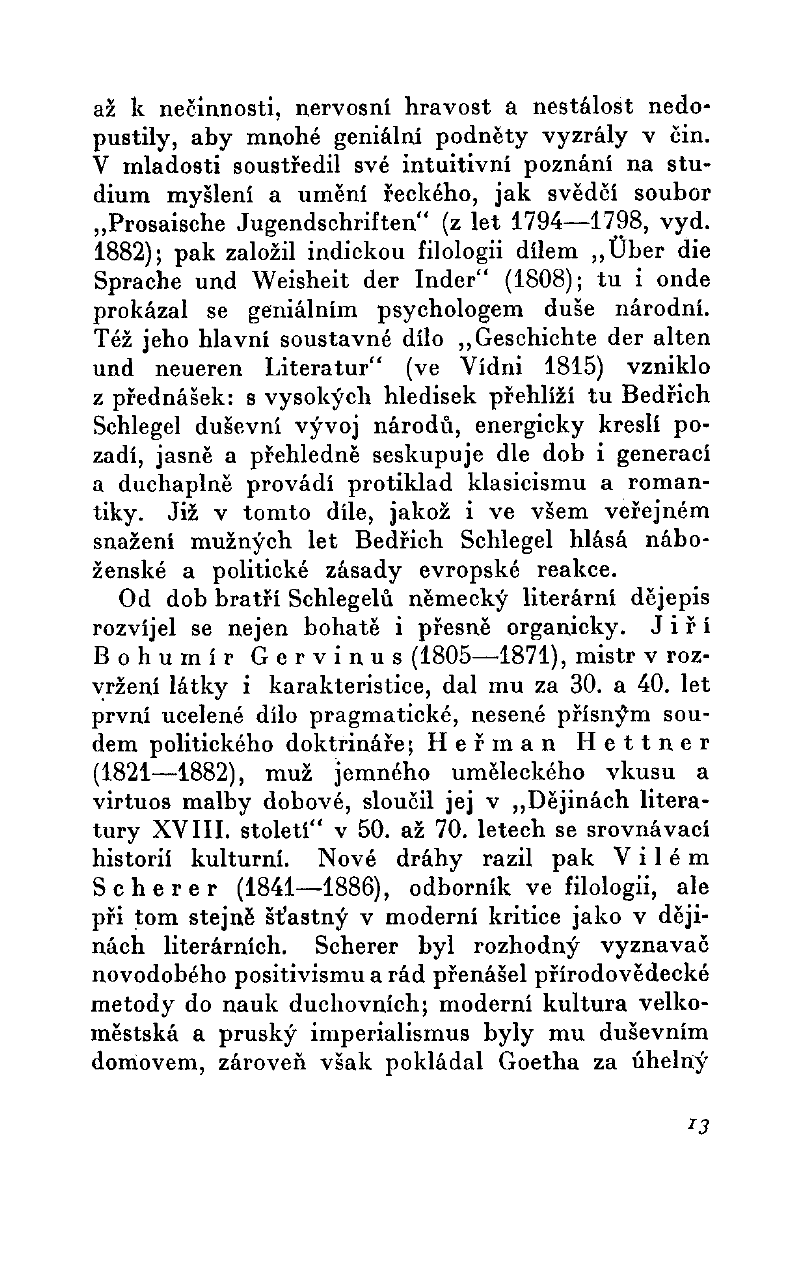 až k nečinnosti, nervosní hravost a nestálost nedopustily, aby mnohé geniální podněty vyzrály v čin. V mladosti soustředil své intuitivní poznání na studium myšlení a umění řeckého, jak svědčí soubor „Prosaische Jugendschriften“ (z let 1794—1798, vyd. 1882); pak založil indickou filologii dílem „Über die Sprache und Weisheit der Inder“ (1808); tu i onde prokázal se geniálním psychologem duše národní. Též jeho hlavní soustavné dílo „Geschichte der alten und neueren Literatur“ (ve Vídni 1815) vzniklo z přednášek: s vysokých hledisek přehlíží tu Bedřich Schlegel duševní vývoj národů, energicky kreslí pozadí, jasně a přehledně seskupuje dle dob i generací a duchaplně provádí protiklad klasicismu a romantiky. Již v tomto díle, jakož i ve všem veřejném snažení mužných let Bedřich Schlegel hlásá náboženské a politické zásady evropské reakce.

Od dob bratří Schlegelů německý literární dějepis rozvíjel se nejen bohatě i přesně organicky. Jiří Bohumír Gervinus (1805—1871), mistr v rozvržení látky i karakteristice, dal mu za 30. a 40. let první ucelené dílo pragmatické, nesené přísným soudem politického doktrináře; Heřman Hettner (1821—1882), muž jemného uměleckého vkusu a virtuos malby dobové, sloučil jej v „Dějinách literatury XVIII. století“ v 50. až 70. letech se srovnávací historií kulturní. Nové dráhy razil pak Vilém Scherer (1841—1886), odborník ve filologii, ale při tom stejně šťastný v moderní kritice jako v dějinách literárních. Scherer byl rozhodný vyznavač novodobého positivismu a rád přenášel přírodovědecké metody do nauk duchovních; moderní kultura velkoměstská a pruský imperialismus byly mu duševním domovem, zároveň však pokládal Goetha za úhelný

13